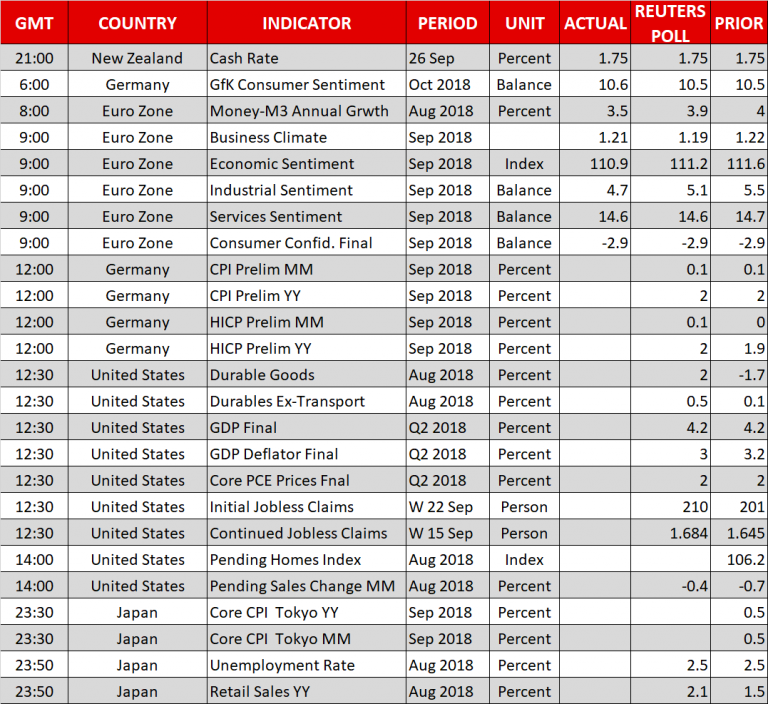 | GMT | COUNTRY | INDICATOR | PERIOD | UNIT | ACTUAL | REUTERS POLL | PRIOR |
|---|---|---|---|---|---|---|---|
| 21:00 | New Zealand | Cash Rate | 26 Sep | Percent | 1.75 | 1.75 | 1.75 |
| 6:00 | Germany | GfK Consumer Sentiment | Oct 2018 | Balance | 10.6 | 10.5 | 10.5 |
| 8:00 | Euro Zone | Money-M3 Annual Grwth | Aug 2018 | Percent | 3.5 | 3.9 | 4 |
| 9:00 | Euro Zone | Business Climate | Sep 2018 |  | 1.21 | 1.19 | 1.22 |
| 9:00 | Euro Zone | Economic Sentiment | Sep 2018 | Index | 110.9 | 111.2 | 111.6 |
| 9:00 | Euro Zone | Industrial Sentiment | Sep 2018 | Balance | 4.7 | 5.1 | 5.5 |
| 9:00 | Euro Zone | Services Sentiment | Sep 2018 | Balance | 14.6 | 14.6 | 14.7 |
| 9:00 | Euro Zone | Consumer Confid. Final | Sep 2018 | Balance | -2.9 | -2.9 | -2.9 |
| 12:00 | Germany | CPI Prelim MM | Sep 2018 | Percent |  | 0.1 | 0.1 |
| 12:00 | Germany | CPI Prelim YY | Sep 2018 | Percent |  | 2 | 2 |
| 12:00 | Germany | HICP Prelim MM | Sep 2018 | Percent |  | 0.1 | 0 |
| 12:00 | Germany | HICP Prelim YY | Sep 2018 | Percent |  | 2 | 1.9 |
| 12:30 | United States | Durable Goods | Aug 2018 | Percent |  | 2 | -1.7 |
| 12:30 | United States | Durables Ex-Transport | Aug 2018 | Percent |  | 0.5 | 0.1 |
| 12:30 | United States | GDP Final | Q2 2018 | Percent |  | 4.2 | 4.2 |
| 12:30 | United States | GDP Deflator Final | Q2 2018 | Percent |  | 3 | 3.2 |
| 12:30 | United States | Core PCE Prices Fnal | Q2 2018 | Percent |  | 2 | 2 |
| 12:30 | United States | Initial Jobless Claims | W 22 Sep | Person |  | 210 | 201 |
| 12:30 | United States | Continued Jobless Claims | W 15 Sep | Person |  | 1.684 | 1.645 |
| 14:00 | United States | Pending Homes Index | Aug 2018 | Index |  |  | 106.2 |
| 14:00 | United States | Pending Sales Change MM | Aug 2018 | Percent |  | -0.4 | -0.7 |
| 23:30 | Japan | Core CPI Tokyo YY | Sep 2018 | Percent |  |  | 0.5 |
| 23:30 | Japan | Core CPI Tokyo MM | Sep 2018 | Percent |  |  | 0.5 |
| 23:50 | Japan | Unemployment Rate | Aug 2018 | Percent |  | 2.5 | 2.5 |
| 23:50 | Japan | Retail Sales YY | Aug 2018 | Percent |  | 2.1 | 1.5 |